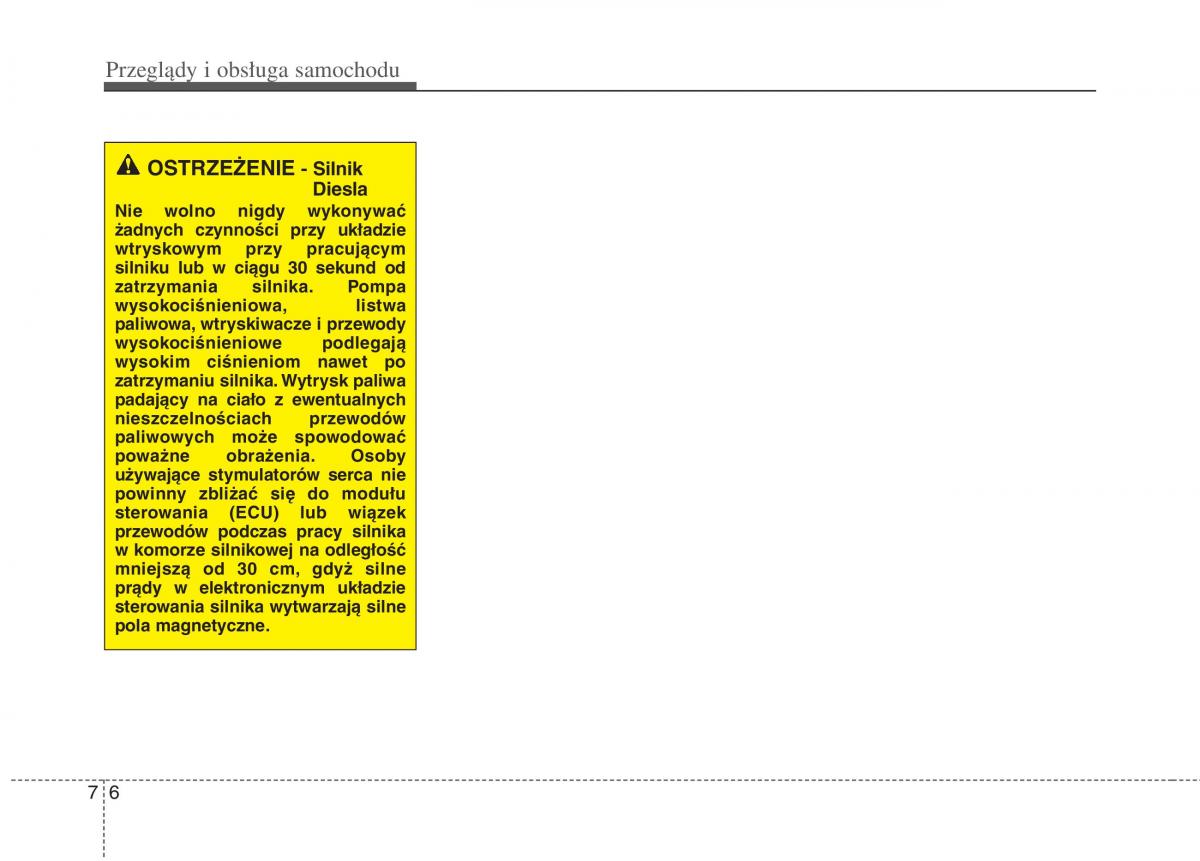 Przeglądy i obsługa samochodu

OSTRZEŻENIE - Silnik Diesla

Nie wolno nigdy wykonywać żadnych czynności przy układzie wtryskowym przy pracującym silniku lub w ciągu 30 sekund od zatrzymania silnika. Pompa wysokociśnieniowa, listwa paliwowa, wtryskiwacze i przewody wysokociśnieniowe podlegają wysokim ciśnieniom nawet po zatrzymaniu silnika. Wytrysk paliwa padający na ciało z ewentualnych nieszczelnościach przewodów paliwowych może spowodować poważne obrażenia. Osoby używające stymulatorów serca nie powinny zbliżać się do modułu sterowania (ECU) lub wiązek przewodów podczas pracy silnika w komorze silnikowej na odległość mniejszą od 30 cm, gdyż silne prądy w elektronicznym układzie sterowania silnika wytwarzają silne pola magnetyczne.

7 6